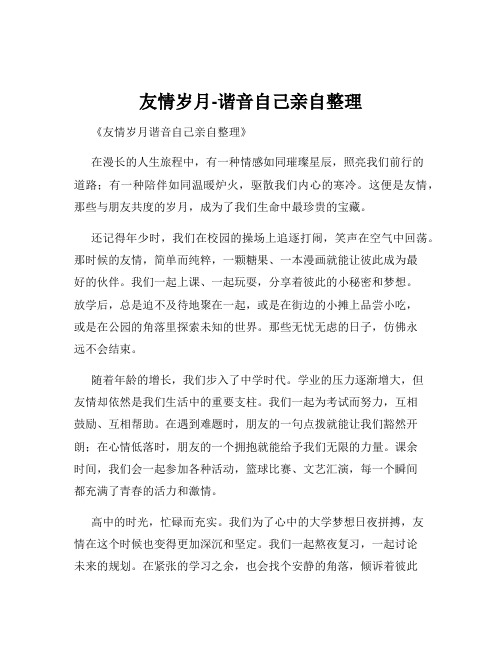 友情岁月-谐音自己亲自整理

《友情岁月谐音自己亲自整理》

在漫长的人生旅程中，有一种情感如同璀璨星辰，照亮我们前行的道路；有一种陪伴如同温暖炉火，驱散我们内心的寒冷。这便是友情，那些与朋友共度的岁月，成为了我们生命中最珍贵的宝藏。

还记得年少时，我们在校园的操场上追逐打闹，笑声在空气中回荡。那时候的友情，简单而纯粹，一颗糖果、一本漫画就能让彼此成为最好的伙伴。我们一起上课、一起玩耍，分享着彼此的小秘密和梦想。放学后，总是迫不及待地聚在一起，或是在街边的小摊上品尝小吃，或是在公园的角落里探索未知的世界。那些无忧无虑的日子，仿佛永远不会结束。

随着年龄的增长，我们步入了中学时代。学业的压力逐渐增大，但友情却依然是我们生活中的重要支柱。我们一起为考试而努力，互相鼓励、互相帮助。在遇到难题时，朋友的一句点拨就能让我们豁然开朗；在心情低落时，朋友的一个拥抱就能给予我们无限的力量。课余时间，我们会一起参加各种活动，篮球比赛、文艺汇演，每一个瞬间都充满了青春的活力和激情。

高中的时光，忙碌而充实。我们为了心中的大学梦想日夜拼搏，友情在这个时候也变得更加深沉和坚定。我们一起熬夜复习，一起讨论未来的规划。在紧张的学习之余，也会找个安静的角落，倾诉着彼此